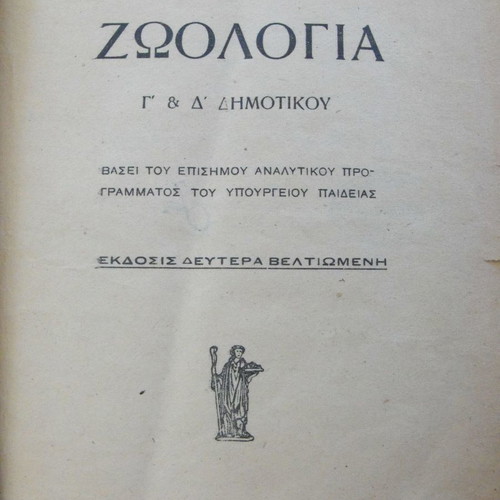 ΖΩΟΛΟΓΙΑ

Γ΄ & Δ΄ ΔΗΜΟΤΙΚΟΥ

ΒΑΣΕΙ ΤΟΥ ΕΠΙΣΗΜΟΥ ΑΝΑΛΥΤΙΚΟΥ ΠΡΟΓΡΑΜΜΑΤΟΣ ΤΟΥ ΥΠΟΥΡΓΕΙΟΥ ΠΑΙΔΕΙΑΣ

ΕΚΔΟΣΙΣ ΔΕΥΤΕΡΑ ΒΕΛΤΙΩΜΕΝΗ